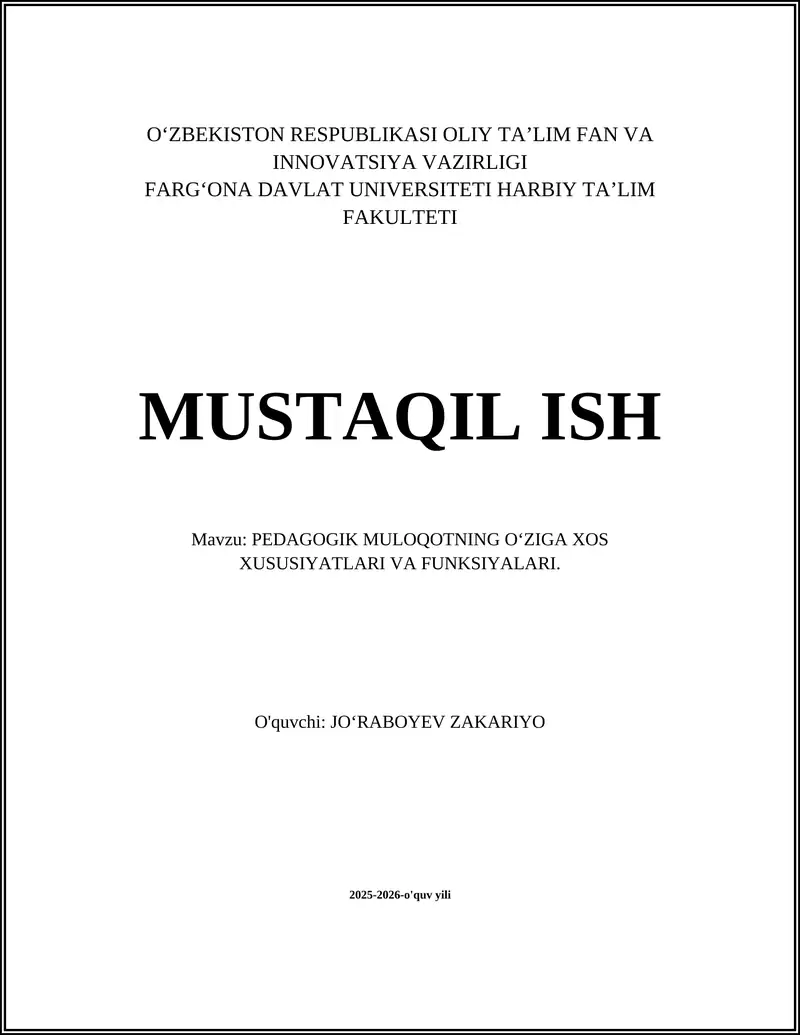 O‘ZBEKISTON RESPUBLIKASI OLIY TA’LIM FAN VA INNOVATSIYA VAZIRLIGI
FARG‘ONA DAVLAT UNIVERSITETI HARBIY TA’LIM FAKULTETI

MUSTAQIL ISH

Mavzu: PEDAGOGIK MULOQOTNING O‘ZIGA XOS XUSUSIYATLARI VA FUNKSIYALARI.

O'quvchi: JO‘RABOYEV ZAKARIYO

2025-2026-o'quv yili